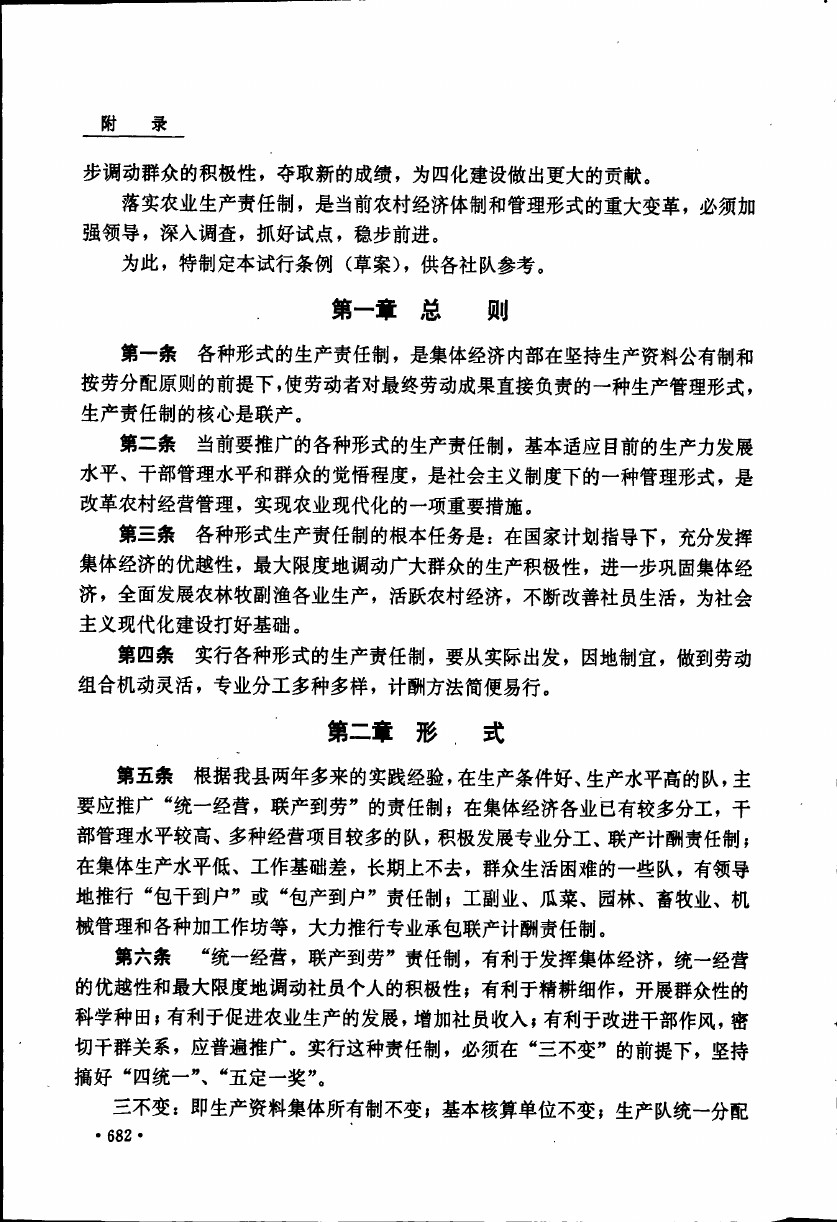 附　录

步调动群众的积极性，夺取新的成绩，为四化建设做出更大的贡献。

落实农业生产责任制，是当前农村经济体制和管理形式的重大变革，必须加强领导，深入调查，抓好试点，稳步前进。

为此，特制定本试行条例（草案），供各社队参考。

第一章　总　则

第一条　各种形式的生产责任制，是集体经济内部在坚持生产资料公有制和按劳分配原则的前提下，使劳动者对最终劳动成果直接负责的一种生产管理形式，生产责任制的核心是联产。

第二条　当前要推广的各种形式的生产责任制，基本适应目前的生产力发展水平、干部管理水平和群众的觉悟程度，是社会主义制度下的一种管理形式，是改革农村经营管理，实现农业现代化的一项重要措施。

第三条　各种形式生产责任制的根本任务是：在国家计划指导下，充分发挥集体经济的优越性，最大限度地调动广大群众的生产积极性，进一步巩固集体经济，全面发展农林牧副渔各业生产，活跃农村经济，不断改善社员生活，为社会主义现代化建设打好基础。

第四条　实行各种形式的生产责任制，要从实际出发，因地制宜，做到劳动组合机动灵活，专业分工多种多样，计酬方法简便易行。

第二章　形　式

第五条　根据我县两年多来的实践经验，在生产条件好、生产水平高的队，主要应推广“统一经营，联产到劳”的责任制；在集体经济各业已有较多分工，干部管理水平较高、多种经营项目较多的队，积极发展专业分工、联产计酬责任制；在集体生产水平低、工作基础差，长期上不去，群众生活困难的一些队，有领导地推行“包干到户”或“包产到户”责任制；工副业、瓜菜、园林、畜牧业、机械管理和各种加工作坊等，大力推行专业承包联产计酬责任制。

第六条　“统一经营，联产到劳”责任制，有利于发挥集体经济，统一经营的优越性和最大限度地调动社员个人的积极性；有利于精耕细作，开展群众性的科学种田；有利于促进农业生产的发展，增加社员收入；有利于改进干部作风，密切干群关系，应普遍推广。实行这种责任制，必须在“三不变”的前提下，坚持搞好“四统一”、“五定一奖”。

三不变：即生产资料集体所有制不变；基本核算单位不变；生产队统一分配

· 682 ·